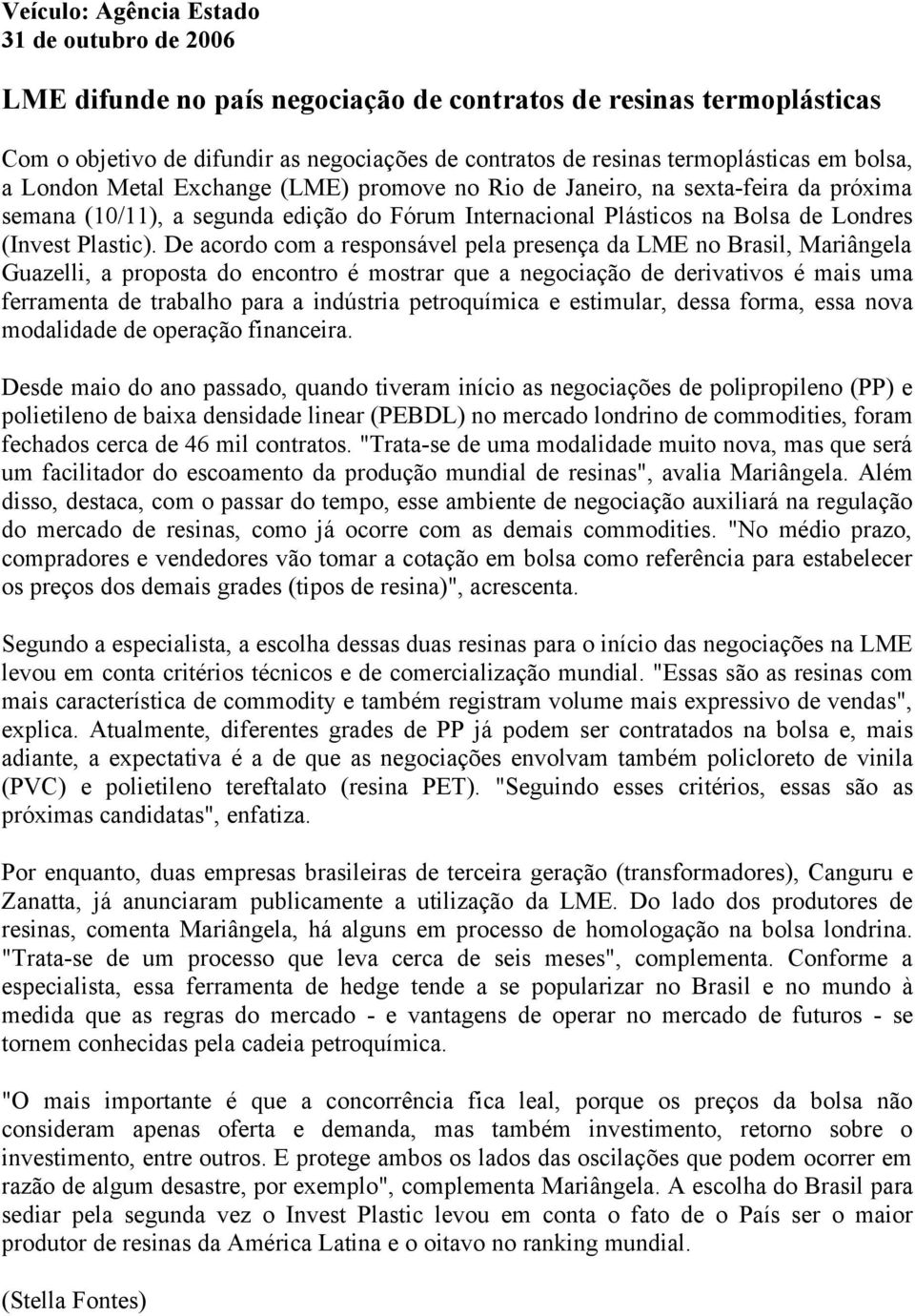 Veículo: Agência Estado
31 de outubro de 2006

LME difunde no país negociação de contratos de resinas termoplásticas

Com o objetivo de difundir as negociações de contratos de resinas termoplásticas em bolsa, a London Metal Exchange (LME) promove no Rio de Janeiro, na sexta-feira da próxima semana (10/11), a segunda edição do Fórum Internacional Plásticos na Bolsa de Londres (Invest Plastic). De acordo com a responsável pela presença da LME no Brasil, Mariângela Guazelli, a proposta do encontro é mostrar que a negociação de derivativos é mais uma ferramenta de trabalho para a indústria petroquímica e estimular, dessa forma, essa nova modalidade de operação financeira.

Desde maio do ano passado, quando tiveram início as negociações de polipropileno (PP) e polietileno de baixa densidade linear (PEBDL) no mercado londrino de commodities, foram fechados cerca de 46 mil contratos. "Trata-se de uma modalidade muito nova, mas que será um facilitador do escoamento da produção mundial de resinas", avalia Mariângela. Além disso, destaca, com o passar do tempo, esse ambiente de negociação auxiliará na regulação do mercado de resinas, como já ocorre com as demais commodities. "No médio prazo, compradores e vendedores vão tomar a cotação em bolsa como referência para estabelecer os preços dos demais grades (tipos de resina)", acrescenta.

Segundo a especialista, a escolha dessas duas resinas para o início das negociações na LME levou em conta critérios técnicos e de comercialização mundial. "Essas são as resinas com mais característica de commodity e também registram volume mais expressivo de vendas", explica. Atualmente, diferentes grades de PP já podem ser contratados na bolsa e, mais adiante, a expectativa é a de que as negociações envolvam também policloreto de vinila (PVC) e polietileno tereftalato (resina PET). "Seguindo esses critérios, essas são as próximas candidatas", enfatiza.

Por enquanto, duas empresas brasileiras de terceira geração (transformadores), Canguru e Zanatta, já anunciaram publicamente a utilização da LME. Do lado dos produtores de resinas, comenta Mariângela, há alguns em processo de homologação na bolsa londrina. "Trata-se de um processo que leva cerca de seis meses", complementa. Conforme a especialista, essa ferramenta de hedge tende a se popularizar no Brasil e no mundo à medida que as regras do mercado - e vantagens de operar no mercado de futuros - se tornem conhecidas pela cadeia petroquímica.

"O mais importante é que a concorrência fica leal, porque os preços da bolsa não consideram apenas oferta e demanda, mas também investimento, retorno sobre o investimento, entre outros. E protege ambos os lados das oscilações que podem ocorrer em razão de algum desastre, por exemplo", complementa Mariângela. A escolha do Brasil para sediar pela segunda vez o Invest Plastic levou em conta o fato de o País ser o maior produtor de resinas da América Latina e o oitavo no ranking mundial.

(Stella Fontes)